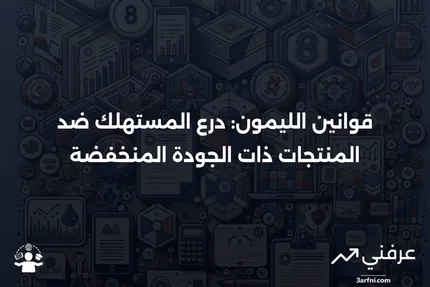 قوانين الليمون: درع المستهلك ضد المنتجات ذات الجودة المنخفضة

عرفني
3arfni.com